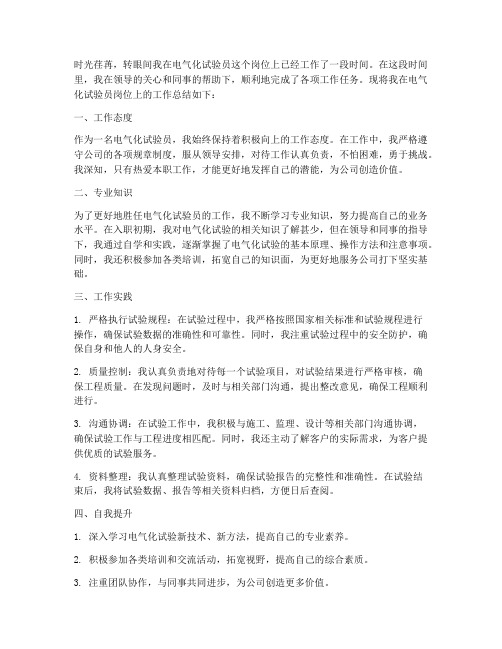 时光荏苒，转眼间我在电气化试验员这个岗位上已经工作了一段时间。在这段时间里，我在领导的关心和同事的帮助下，顺利地完成了各项工作任务。现将我在电气化试验员岗位上的工作总结如下：

一、工作态度

作为一名电气化试验员，我始终保持着积极向上的工作态度。在工作中，我严格遵守公司的各项规章制度，服从领导安排，对待工作认真负责，不怕困难，勇于挑战。我深知，只有热爱本职工作，才能更好地发挥自己的潜能，为公司创造价值。

二、专业知识

为了更好地胜任电气化试验员的工作，我不断学习专业知识，努力提高自己的业务水平。在入职初期，我对电气化试验的相关知识了解甚少，但在领导和同事的指导下，我通过自学和实践，逐渐掌握了电气化试验的基本原理、操作方法和注意事项。同时，我还积极参加各类培训，拓宽自己的知识面，为更好地服务公司打下坚实基础。

三、工作实践

1. 严格执行试验规程：在试验过程中，我严格按照国家相关标准和试验规程进行操作，确保试验数据的准确性和可靠性。同时，我注重试验过程中的安全防护，确保自身和他人的人身安全。

2. 质量控制：我认真负责地对待每一个试验项目，对试验结果进行严格审核，确保工程质量。在发现问题时，及时与相关部门沟通，提出整改意见，确保工程顺利进行。

3. 沟通协调：在试验工作中，我积极与施工、监理、设计等相关部门沟通协调，确保试验工作与工程进度相匹配。同时，我还主动了解客户的实际需求，为客户提供优质的试验服务。

4. 资料整理：我认真整理试验资料，确保试验报告的完整性和准确性。在试验结束后，我将试验数据、报告等相关资料归档，方便日后查阅。

四、自我提升

1. 深入学习电气化试验新技术、新方法，提高自己的专业素养。

2. 积极参加各类培训和交流活动，拓宽视野，提高自己的综合素质。

3. 注重团队协作，与同事共同进步，为公司创造更多价值。